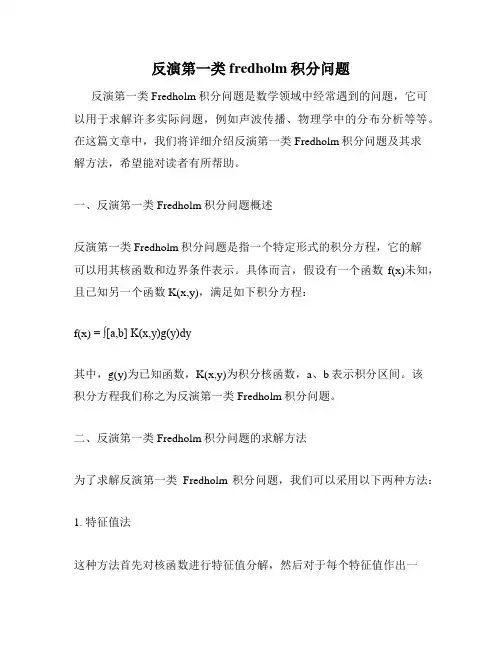 反演第一类 fredholm 积分问题

反演第一类 Fredholm 积分问题是数学领域中经常遇到的问题，它可以用于求解许多实际问题，例如声波传播、物理学中的分布分析等等。在这篇文章中，我们将详细介绍反演第一类 Fredholm 积分问题及其求解方法，希望能对读者有所帮助。

一、反演第一类 Fredholm 积分问题概述

反演第一类 Fredholm 积分问题是指一个特定形式的积分方程，它的解可以用其核函数和边界条件表示。具体而言，假设有一个函数 f(x)未知，且已知另一个函数 K(x,y)，满足如下积分方程：

f(x) = ∫[a,b] K(x,y)g(y)dy

其中，g(y)为已知函数，K(x,y)为积分核函数，a、b 表示积分区间。该积分方程我们称之为反演第一类 Fredholm 积分问题。

二、反演第一类 Fredholm 积分问题的求解方法

为了求解反演第一类 Fredholm 积分问题，我们可以采用以下两种方法：

1. 特征值法

这种方法首先对核函数进行特征值分解，然后对于每个特征值作出一